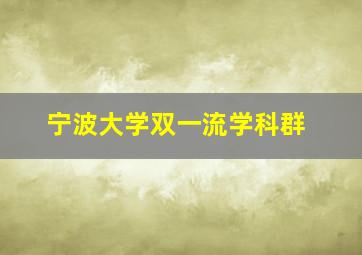 宁波大学双一流学科群